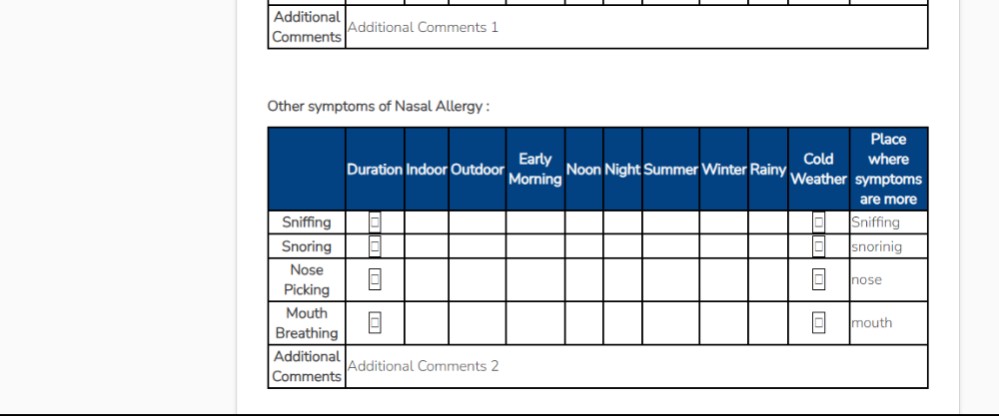 | Additional Comments | Additional Comments 1 |
|---|---|

Other symptoms of Nasal Allergy :

| | Duration | Indoor | Outdoor | Early Morning | Noon | Night | Summer | Winter | Rainy | Cold Weather | Place where symptoms are more |
|---|---|---|---|---|---|---|---|---|---|---|---|
| Sniffing | | | | | | | | | | | Sniffing |
| Snoring | | | | | | | | | | | snorinig |
| Nose Picking | | | | | | | | | | | nose |
| Mouth Breathing | | | | | | | | | | | mouth |
| Additional Comments | Additional Comments 2 | | | | | | | | | | |